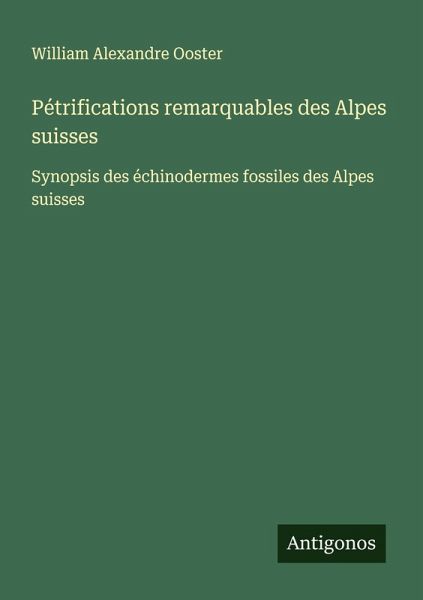 William Alexandre Ooster

Pétrifications remarquables des Alpes suisses

Synopsis des échinodermes fossiles des Alpes suisses

Antigonos